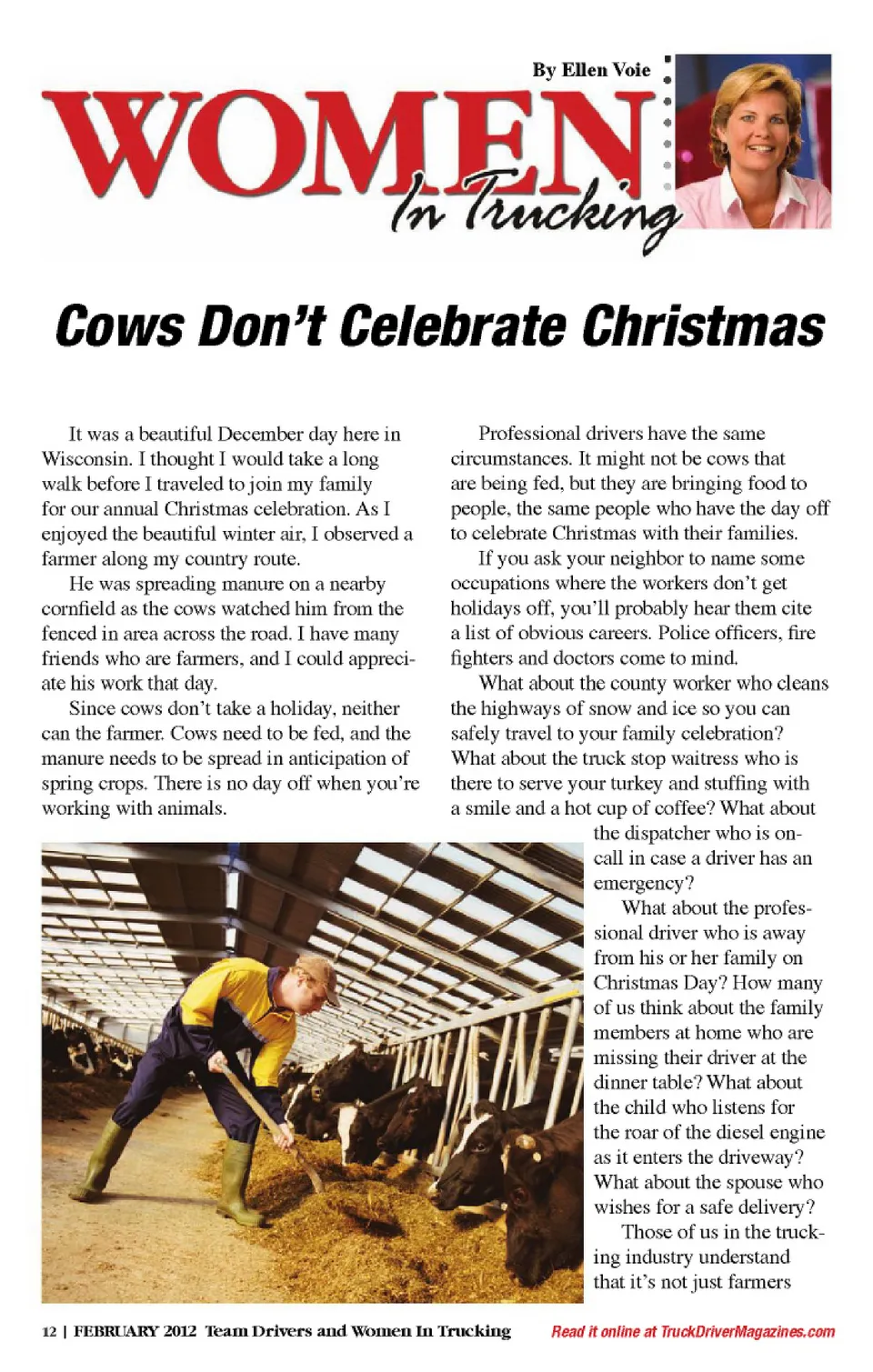 By Ellen Voie

WOMEN In Trucking

Cows Don't Celebrate Christmas

It was a beautiful December day here in Wisconsin. I thought I would take a long walk before I traveled to join my family for our annual Christmas celebration. As I enjoyed the beautiful winter air, I observed a farmer along my country route.

He was spreading manure on a nearby cornfield as the cows watched him from the fenced in area across the road. I have many friends who are farmers, and I could appreciate his work that day.

Since cows don't take a holiday, neither can the farmer. Cows need to be fed, and the manure needs to be spread in anticipation of spring crops. There is no day off when you're working with animals.

Professional drivers have the same circumstances. It might not be cows that are being fed, but they are bringing food to people, the same people who have the day off to celebrate Christmas with their families.

If you ask your neighbor to name some occupations where the workers don't get holidays off, you'll probably hear them cite a list of obvious careers. Police officers, fire fighters and doctors come to mind.

What about the county worker who cleans the highways of snow and ice so you can safely travel to your family celebration? What about the truck stop waitress who is there to serve your turkey and stuffing with a smile and a hot cup of coffee? What about the dispatcher who is on-call in case a driver has an emergency?

What about the professional driver who is away from his or her family on Christmas Day? How many of us think about the family members at home who are missing their driver at the dinner table? What about the child who listens for the roar of the diesel engine as it enters the driveway? What about the spouse who wishes for a safe delivery?

Those of us in the trucking industry understand that it's not just farmers

12 | FEBRUARY 2012 Team Drivers and Women In Trucking

Read it online at TruckDriverMagazines.com